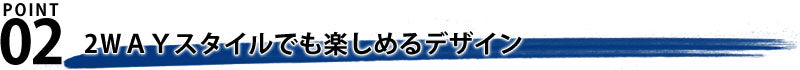 POINT
02 2ＷＡＹスタイルでも楽しめるデザイン